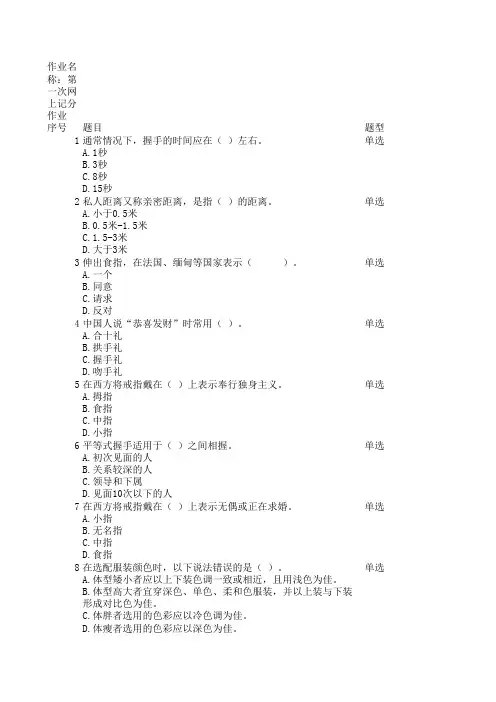 作业名称：第一次网上记分作业

| 序号 | 题目 | 题型 |
|---|---|---|
| 1 | 通常情况下，握手的时间应在（ ）左右。<br>A. 1秒<br>B. 3秒<br>C. 8秒<br>D. 15秒 | 单选 |
| 2 | 私人距离又称亲密距离，是指（ ）的距离。<br>A. 小于0.5米<br>B. 0.5米-1.5米<br>C. 1.5-3米<br>D. 大于3米 | 单选 |
| 3 | 伸出食指，在法国、缅甸等国家表示（ ）。<br>A. 一个<br>B. 同意<br>C. 请求<br>D. 反对 | 单选 |
| 4 | 中国人说“恭喜发财”时常用（ ）。<br>A. 合十礼<br>B. 拱手礼<br>C. 握手礼<br>D. 吻手礼 | 单选 |
| 5 | 在西方将戒指戴在（ ）上表示奉行独身主义。<br>A. 拇指<br>B. 食指<br>C. 中指<br>D. 小指 | 单选 |
| 6 | 平等式握手适用于（ ）之间相握。<br>A. 初次见面的人<br>B. 关系较深的人<br>C. 领导和下属<br>D. 见面10次以下的人 | 单选 |
| 7 | 在西方将戒指戴在（ ）上表示无偶或正在求婚。<br>A. 小指<br>B. 无名指<br>C. 中指<br>D. 食指 | 单选 |
| 8 | 在选配服装颜色时，以下说法错误的是（ ）。<br>A. 体型矮小者应以上下装色调一致或相近，且用浅色为佳。<br>B. 体型高大者宜穿深色、单色、柔和色服装，并以上装与下装形成对比色为佳。<br>C. 体胖者选用的色彩应以冷色调为佳。<br>D. 体瘦者选用的色彩应以深色为佳。 | 单选 |